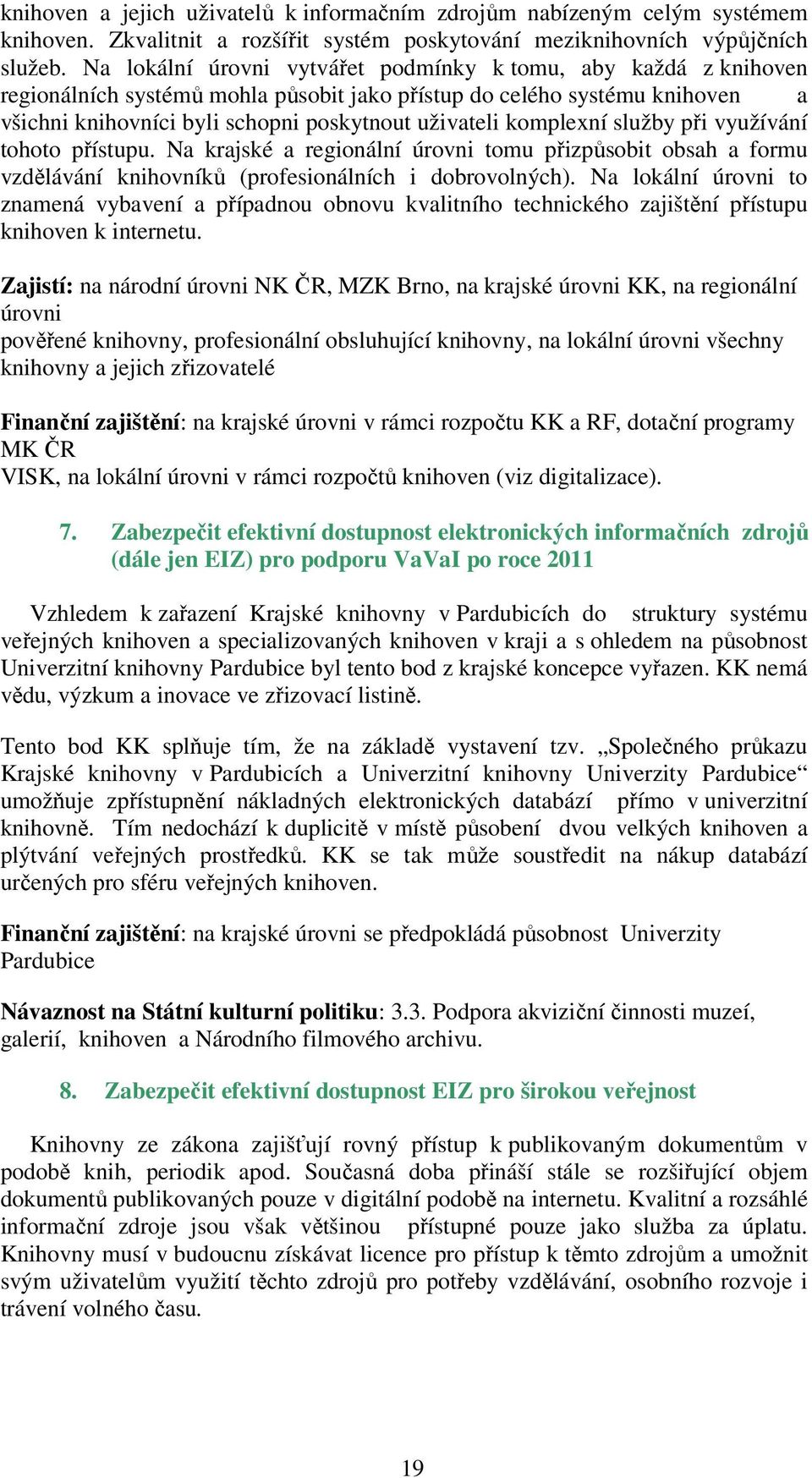 knihoven a jejich uživatelů k informačním zdrojům nabízeným celým systémem knihoven. Zkvalitnit a rozšířit systém poskytování meziknihovních výpůjčních služeb. Na lokální úrovni vytvářet podmínky k tomu, aby každá z knihoven regionálních systémů mohla působit jako přístup do celého systému knihoven a všichni knihovníci byli schopni poskytnout uživateli komplexní služby při využívání tohoto přístupu. Na krajské a regionální úrovni tomu přizpůsobit obsah a formu vzdělávání knihovníků (profesionálních i dobrovolných). Na lokální úrovni to znamená vybavení a případnou obnovu kvalitního technického zajištění přístupu knihoven k internetu.

**Zajistí:** na národní úrovni NK ČR, MZK Brno, na krajské úrovni KK, na regionální úrovni
pověřené knihovny, profesionální obsluhující knihovny, na lokální úrovni všechny knihovny a jejich zřizovatelé

**Finanční zajištění**: na krajské úrovni v rámci rozpočtu KK a RF, dotační programy MK ČR
VISK, na lokální úrovni v rámci rozpočtů knihoven (viz digitalizace).

7. Zabezpečit efektivní dostupnost elektronických informačních zdrojů (dále jen EIZ) pro podporu VaVaI po roce 2011

Vzhledem k zařazení Krajské knihovny v Pardubicích do struktury systému veřejných knihoven a specializovaných knihoven v kraji a s ohledem na působnost Univerzitní knihovny Pardubice byl tento bod z krajské koncepce vyřazen. KK nemá vědu, výzkum a inovace ve zřizovací listině.

Tento bod KK splňuje tím, že na základě vystavení tzv. „Společného průkazu Krajské knihovny v Pardubicích a Univerzitní knihovny Univerzity Pardubice“ umožňuje zpřístupnění nákladných elektronických databází přímo v univerzitní knihovně. Tím nedochází k duplicitě v místě působení dvou velkých knihoven a plýtvání veřejných prostředků. KK se tak může soustředit na nákup databází určených pro sféru veřejných knihoven.

**Finanční zajištění**: na krajské úrovni se předpokládá působnost Univerzity Pardubice

**Návaznost na Státní kulturní politiku**: 3.3. Podpora akviziční činnosti muzeí, galerií, knihoven a Národního filmového archivu.

8. Zabezpečit efektivní dostupnost EIZ pro širokou veřejnost

Knihovny ze zákona zajišťují rovný přístup k publikovaným dokumentům v podobě knih, periodik apod. Současná doba přináší stále se rozšiřující objem dokumentů publikovaných pouze v digitální podobě na internetu. Kvalitní a rozsáhlé informační zdroje jsou však většinou přístupné pouze jako služba za úplatu. Knihovny musí v budoucnu získávat licence pro přístup k těmto zdrojům a umožnit svým uživatelům využití těchto zdrojů pro potřeby vzdělávání, osobního rozvoje i trávení volného času.

19